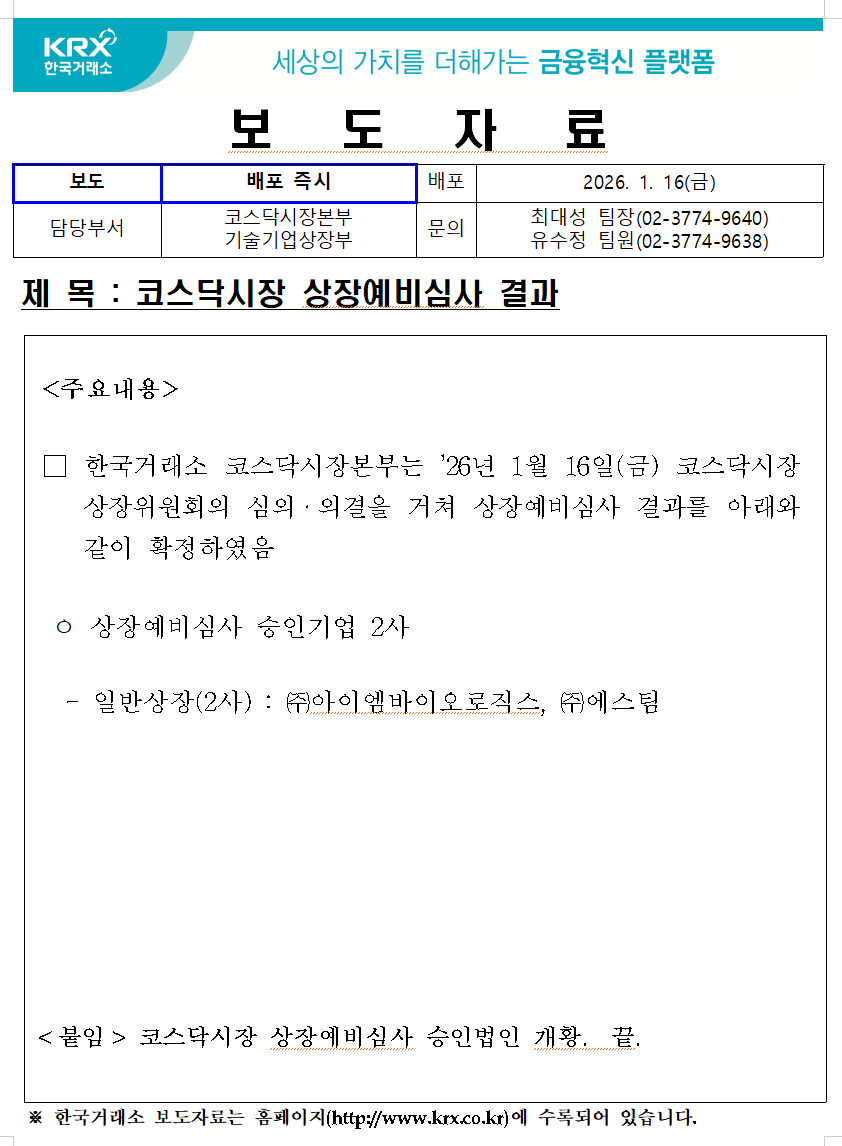 KRX
한국거래소

세상의 가치를 더해가는 금융혁신 플랫폼

보 도 자 료

| 보도 | 배포 즉시 | 배포 | 2026. 1. 16(금) |
|---|---|---|---|
| 담당부서 | 코스닥시장본부 기술기업상장부 | 문의 | 최대성 팀장(02-3774-9640) 유수정 팀원(02-3774-9638) |

제 목 : 코스닥시장 상장예비심사 결과

<주요내용>

□ 한국거래소 코스닥시장본부는 '26년 1월 16일(금) 코스닥시장 상장위원회의 심의·의결을 거쳐 상장예비심사 결과를 아래와 같이 확정하였음

○ 상장예비심사 승인기업 2사

- 일반상장(2사) : ㈜아이엠바이오로직스, ㈜에스팀

< 붙임 > 코스닥시장 상장예비심사 승인법인 개황. 끝.

※ 한국거래소 보도자료는 홈페이지(http://www.krx.co.kr)에 수록되어 있습니다.